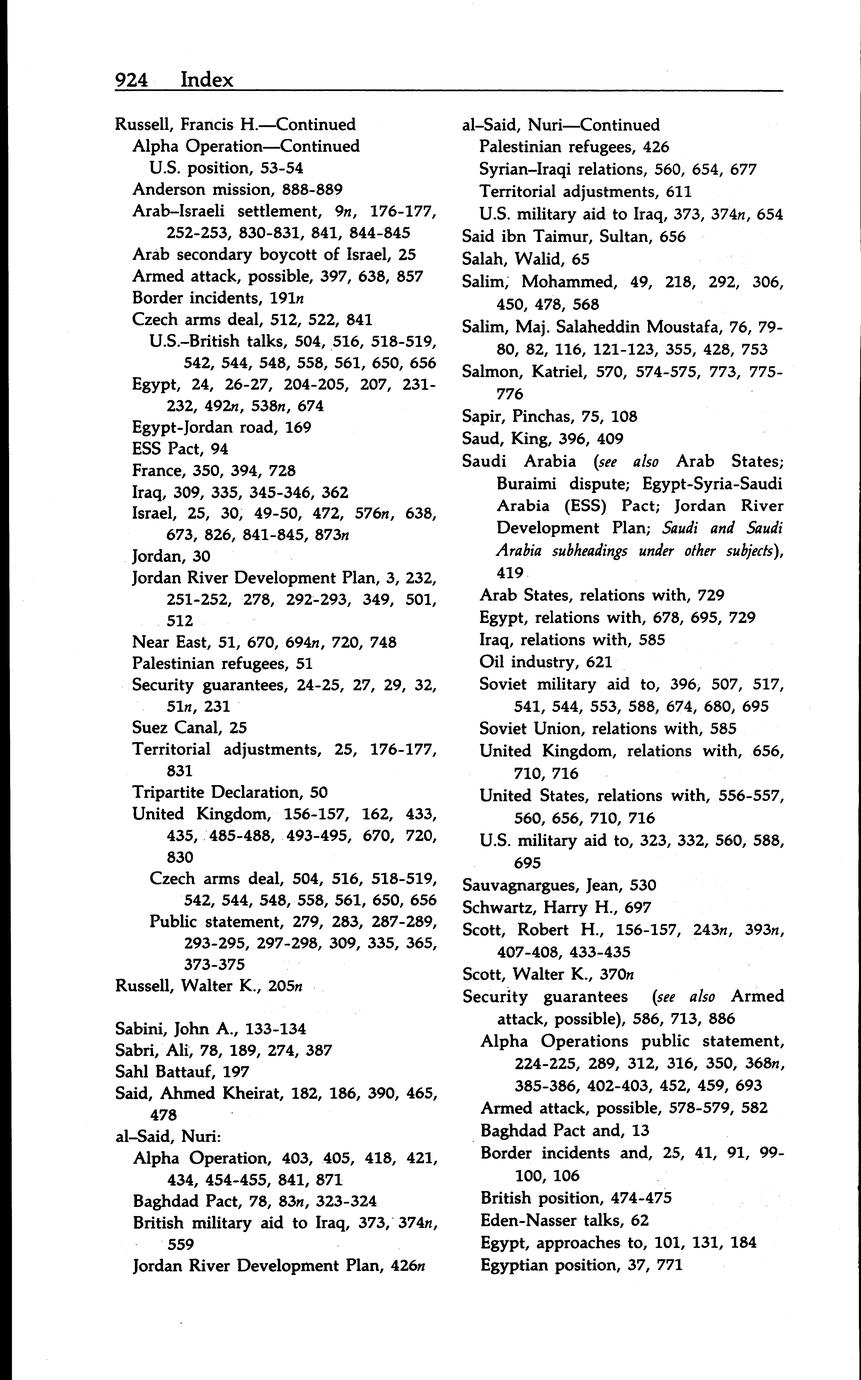 924 Index

Russell, Francis H.—Continued
Alpha Operation—Continued
U.S. position, 53-54
Anderson mission, 888-889
Arab–Israeli settlement, 9n, 176-177, 252-253, 830-831, 841, 844-845
Arab secondary boycott of Israel, 25
Armed attack, possible, 397, 638, 857
Border incidents, 191n
Czech arms deal, 512, 522, 841
U.S.–British talks, 504, 516, 518-519, 542, 544, 548, 558, 561, 650, 656
Egypt, 24, 26-27, 204-205, 207, 231-232, 492n, 538n, 674
Egypt-Jordan road, 169
ESS Pact, 94
France, 350, 394, 728
Iraq, 309, 335, 345-346, 362
Israel, 25, 30, 49-50, 472, 576n, 638, 673, 826, 841-845, 873n
Jordan, 30
Jordan River Development Plan, 3, 232, 251-252, 278, 292-293, 349, 501, 512
Near East, 51, 670, 694n, 720, 748
Palestinian refugees, 51
Security guarantees, 24-25, 27, 29, 32, 51n, 231
Suez Canal, 25
Territorial adjustments, 25, 176-177, 831
Tripartite Declaration, 50
United Kingdom, 156-157, 162, 433, 435, 485-488, 493-495, 670, 720, 830
Czech arms deal, 504, 516, 518-519, 542, 544, 548, 558, 561, 650, 656
Public statement, 279, 283, 287-289, 293-295, 297-298, 309, 335, 365, 373-375
Russell, Walter K., 205n

Sabini, John A., 133-134
Sabri, Ali, 78, 189, 274, 387
Sahl Battauf, 197
Said, Ahmed Kheirat, 182, 186, 390, 465, 478
al-Said, Nuri:
Alpha Operation, 403, 405, 418, 421, 434, 454-455, 841, 871
Baghdad Pact, 78, 83n, 323-324
British military aid to Iraq, 373, 374n, 559
Jordan River Development Plan, 426n

al-Said, Nuri—Continued
Palestinian refugees, 426
Syrian–Iraqi relations, 560, 654, 677
Territorial adjustments, 611
U.S. military aid to Iraq, 373, 374n, 654
Said ibn Taimur, Sultan, 656
Salah, Walid, 65
Salim, Mohammed, 49, 218, 292, 306, 450, 478, 568
Salim, Maj. Salaheddin Moustafa, 76, 79-80, 82, 116, 121-123, 355, 428, 753
Salmon, Katriel, 570, 574-575, 773, 775-776
Sapir, Pinchas, 75, 108
Saud, King, 396, 409
Saudi Arabia (see also Arab States; Buraimi dispute; Egypt-Syria-Saudi Arabia (ESS) Pact; Jordan River Development Plan; Saudi and Saudi Arabia subheadings under other subjects), 419
Arab States, relations with, 729
Egypt, relations with, 678, 695, 729
Iraq, relations with, 585
Oil industry, 621
Soviet military aid to, 396, 507, 517, 541, 544, 553, 588, 674, 680, 695
Soviet Union, relations with, 585
United Kingdom, relations with, 656, 710, 716
United States, relations with, 556-557, 560, 656, 710, 716
U.S. military aid to, 323, 332, 560, 588, 695
Sauvagnargues, Jean, 530
Schwartz, Harry H., 697
Scott, Robert H., 156-157, 243n, 393n, 407-408, 433-435
Scott, Walter K., 370n
Security guarantees (see also Armed attack, possible), 586, 713, 886
Alpha Operations public statement, 224-225, 289, 312, 316, 350, 368n, 385-386, 402-403, 452, 459, 693
Armed attack, possible, 578-579, 582
Baghdad Pact and, 13
Border incidents and, 25, 41, 91, 99-100, 106
British position, 474-475
Eden-Nasser talks, 62
Egypt, approaches to, 101, 131, 184
Egyptian position, 37, 771